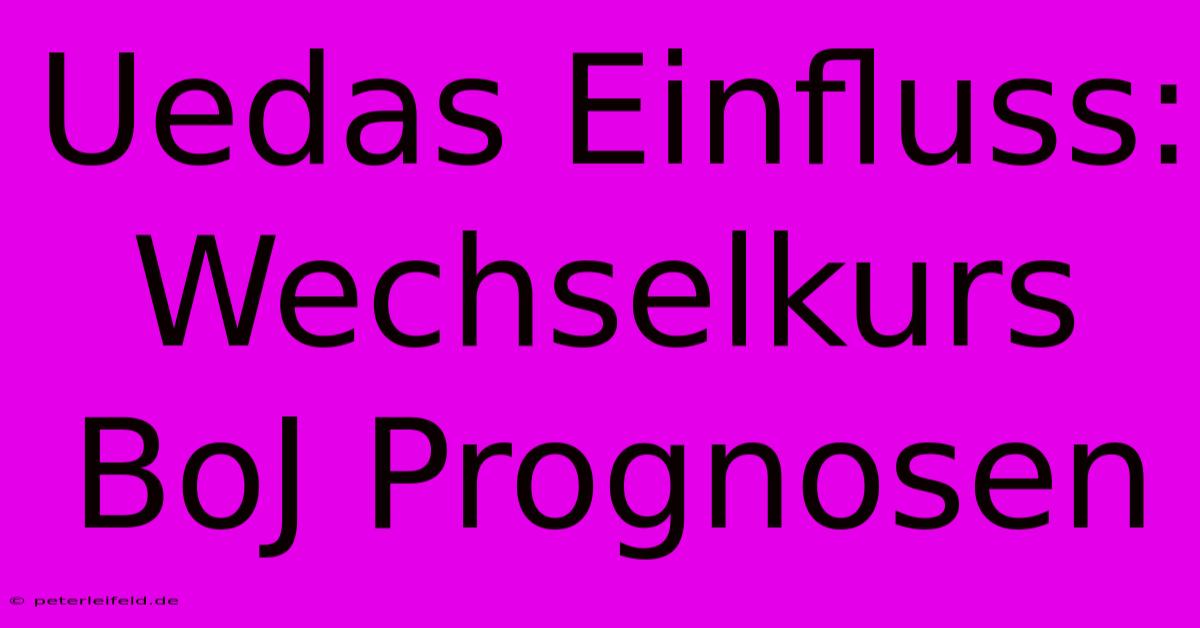 Uedas Einfluss: Wechselkurs BoJ Prognosen

© peterleifeld.de